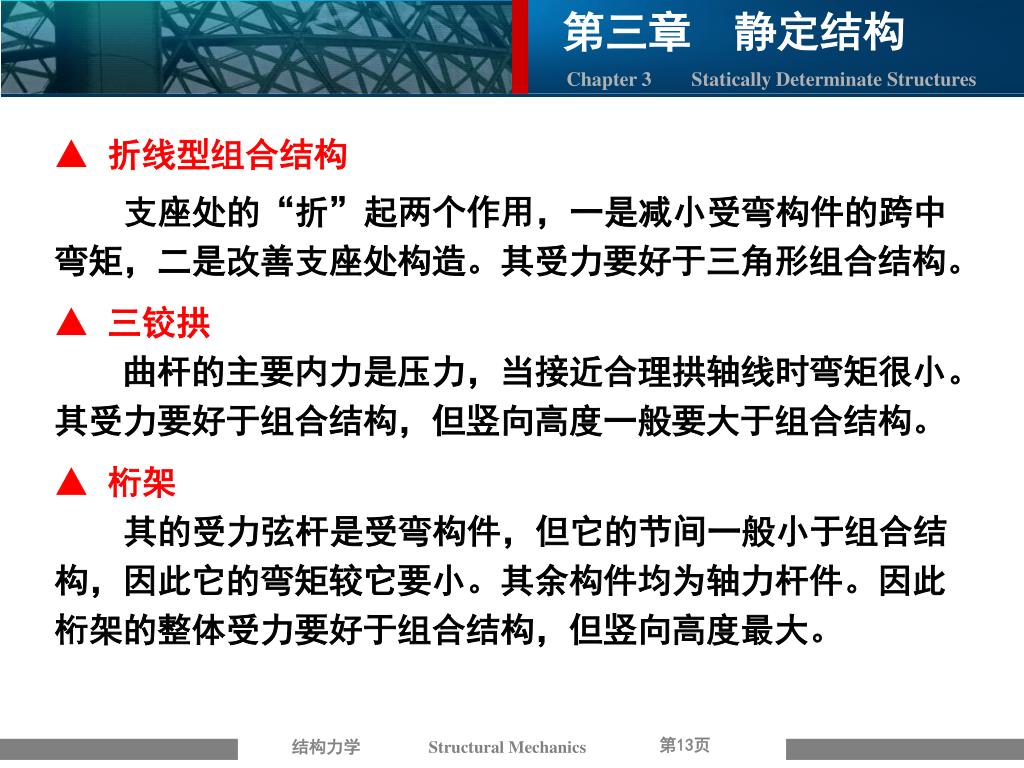 第三章　静定结构
Chapter 3　Statically Determinate Structures

▲ 折线型组合结构

支座处的“折”起两个作用，一是减小受弯构件的跨中弯矩，二是改善支座处构造。其受力要好于三角形组合结构。

▲ 三铰拱

曲杆的主要内力是压力，当接近合理拱轴线时弯矩很小。其受力要好于组合结构，但竖向高度一般要大于组合结构。

▲ 桁架

其的受力弦杆是受弯构件，但它的节间一般小于组合结构，因此它的弯矩较它要小。其余构件均为轴力杆件。因此桁架的整体受力要好于组合结构，但竖向高度最大。

结构力学　Structural Mechanics　第13页